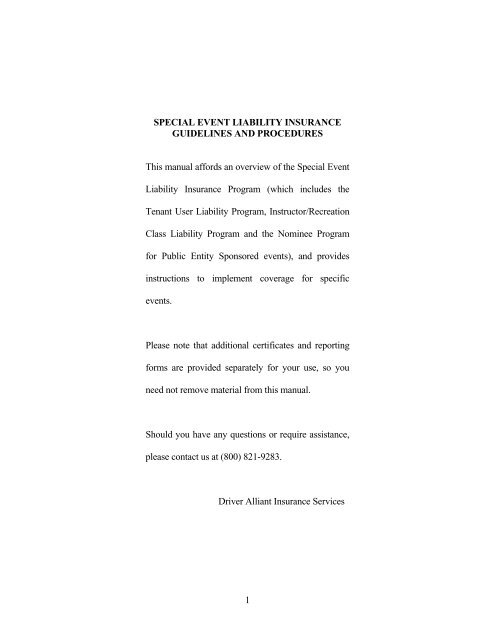 SPECIAL EVENT LIABILITY INSURANCE
GUIDELINES AND PROCEDURES

This manual affords an overview of the Special Event Liability Insurance Program (which includes the Tenant User Liability Program, Instructor/Recreation Class Liability Program and the Nominee Program for Public Entity Sponsored events), and provides instructions to implement coverage for specific events.

Please note that additional certificates and reporting forms are provided separately for your use, so you need not remove material from this manual.

Should you have any questions or require assistance, please contact us at (800) 821-9283.

Driver Alliant Insurance Services

1